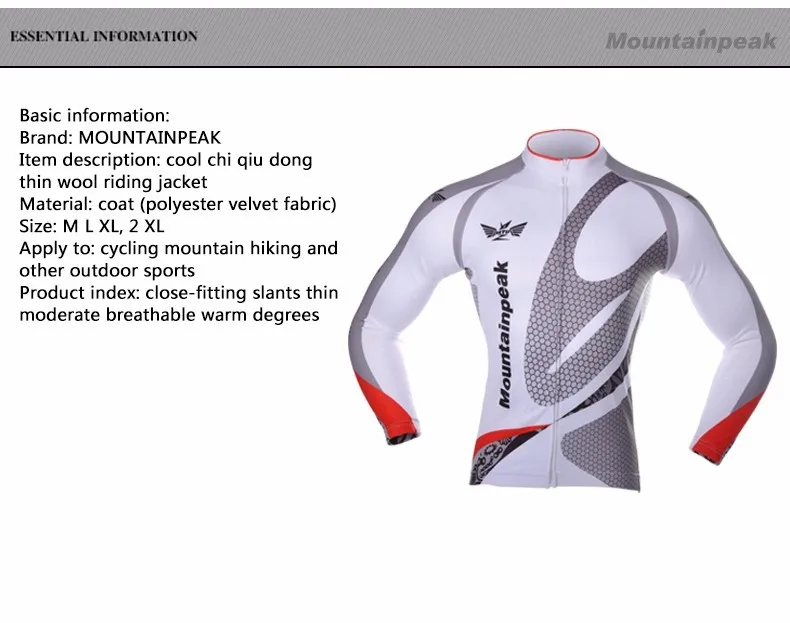 ESSENTIAL INFORMATION

Mountainpeak

Basic information:
Brand: MOUNTAINPEAK
Item description: cool chi qiu dong thin wool riding jacket
Material: coat (polyester velvet fabric)
Size: M L XL, 2 XL
Apply to: cycling mountain hiking and other outdoor sports
Product index: close-fitting slants thin moderate breathable warm degrees

Mountainpeak